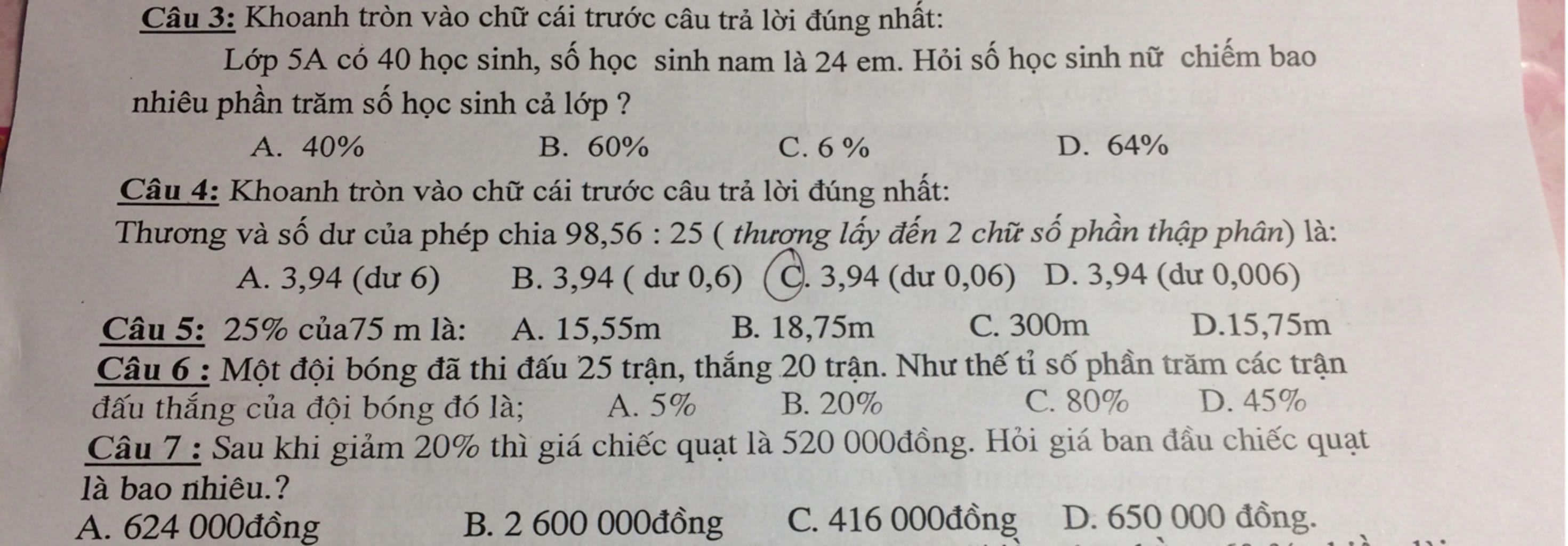 Câu 3: Khoanh tròn vào chữ cái trước câu trả lời đúng nhất:

Lớp 5A có 40 học sinh, số học sinh nam là 24 em. Hỏi số học sinh nữ chiếm bao nhiêu phần trăm số học sinh cả lớp ?

A. 40%     B. 60%     C. 6 %     D. 64%

Câu 4: Khoanh tròn vào chữ cái trước câu trả lời đúng nhất:

Thương và số dư của phép chia 98,56 : 25 ( thương lấy đến 2 chữ số phần thập phân) là:

A. 3,94 (dư 6)     B. 3,94 ( dư 0,6)     C. 3,94 (dư 0,06)     D. 3,94 (dư 0,006)

Câu 5: 25% của75 m là:     A. 15,55m     B. 18,75m     C. 300m     D.15,75m

Câu 6 : Một đội bóng đã thi đấu 25 trận, thắng 20 trận. Như thế tỉ số phần trăm các trận đấu thắng của đội bóng đó là;     A. 5%     B. 20%     C. 80%     D. 45%

Câu 7 : Sau khi giảm 20% thì giá chiếc quạt là 520 000đồng. Hỏi giá ban đầu chiếc quạt là bao nhiêu.?

A. 624 000đồng     B. 2 600 000đồng     C. 416 000đồng     D. 650 000 đồng.